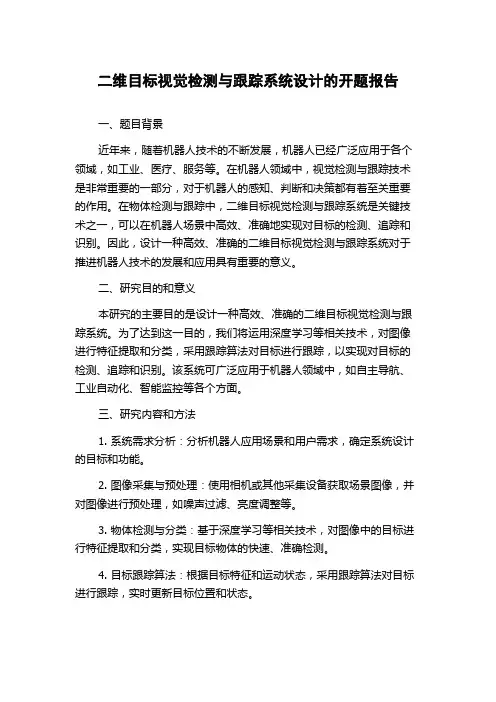 二维目标视觉检测与跟踪系统设计的开题报告

一、题目背景

近年来，随着机器人技术的不断发展，机器人已经广泛应用于各个领域，如工业、医疗、服务等。在机器人领域中，视觉检测与跟踪技术是非常重要的一部分，对于机器人的感知、判断和决策都有着至关重要的作用。在物体检测与跟踪中，二维目标视觉检测与跟踪系统是关键技术之一，可以在机器人场景中高效、准确地实现对目标的检测、追踪和识别。因此，设计一种高效、准确的二维目标视觉检测与跟踪系统对于推进机器人技术的发展和应用具有重要的意义。

二、研究目的和意义

本研究的主要目的是设计一种高效、准确的二维目标视觉检测与跟踪系统。为了达到这一目的，我们将运用深度学习等相关技术，对图像进行特征提取和分类，采用跟踪算法对目标进行跟踪，以实现对目标的检测、追踪和识别。该系统可广泛应用于机器人领域中，如自主导航、工业自动化、智能监控等各个方面。

三、研究内容和方法

1. 系统需求分析：分析机器人应用场景和用户需求，确定系统设计的目标和功能。

2. 图像采集与预处理：使用相机或其他采集设备获取场景图像，并对图像进行预处理，如噪声过滤、亮度调整等。

3. 物体检测与分类：基于深度学习等相关技术，对图像中的目标进行特征提取和分类，实现目标物体的快速、准确检测。

4. 目标跟踪算法：根据目标特征和运动状态，采用跟踪算法对目标进行跟踪，实时更新目标位置和状态。